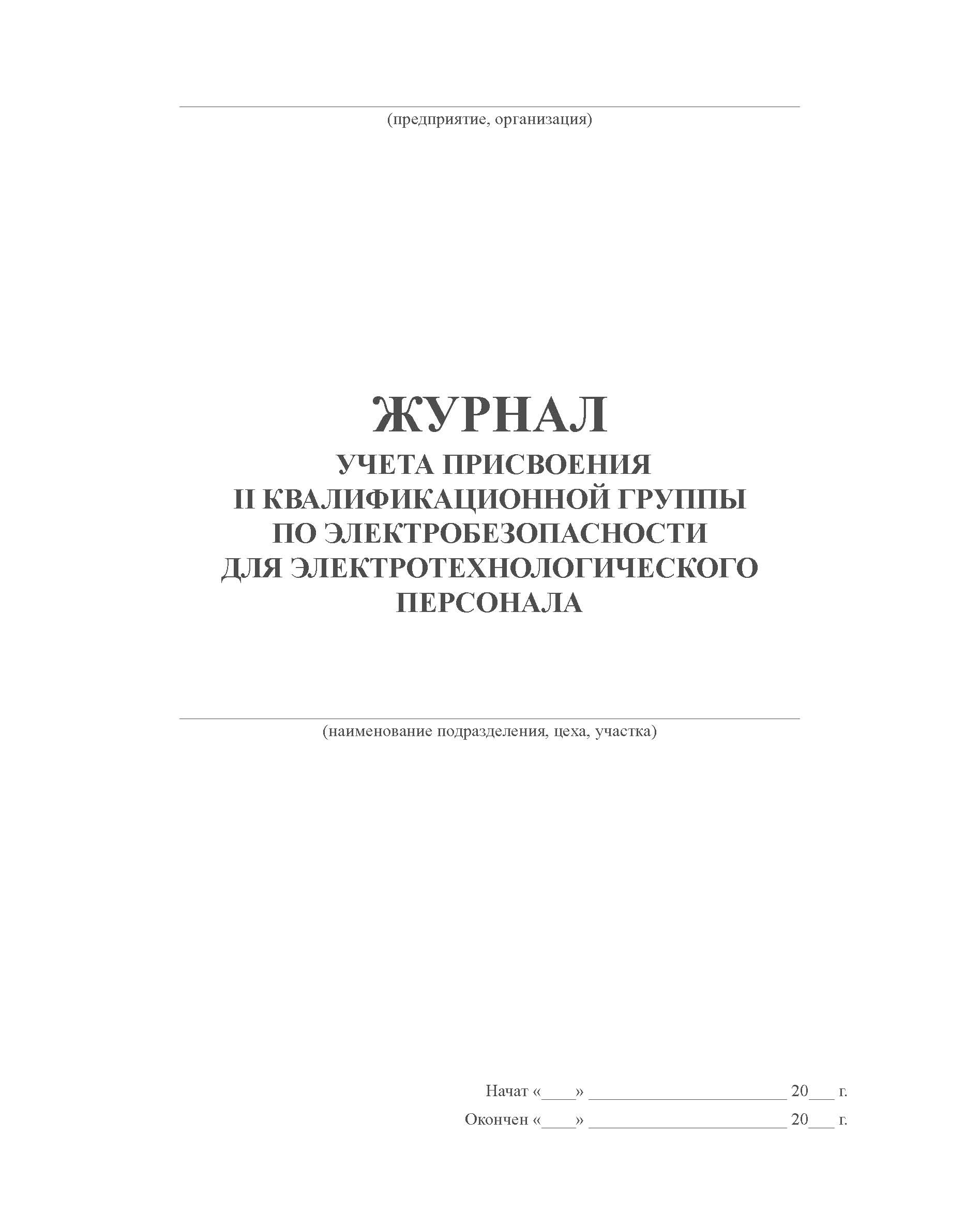 (предприятие, организация)

ЖУРНАЛ
УЧЕТА ПРИСВОЕНИЯ
II КВАЛИФИКАЦИОННОЙ ГРУППЫ
ПО ЭЛЕКТРОБЕЗОПАСНОСТИ
ДЛЯ ЭЛЕКТРОТЕХНОЛОГИЧЕСКОГО
ПЕРСОНАЛА

(наименование подразделения, цеха, участка)

Начат «____» ________________________ 20___ г.
Окончен «____» ________________________ 20___ г.